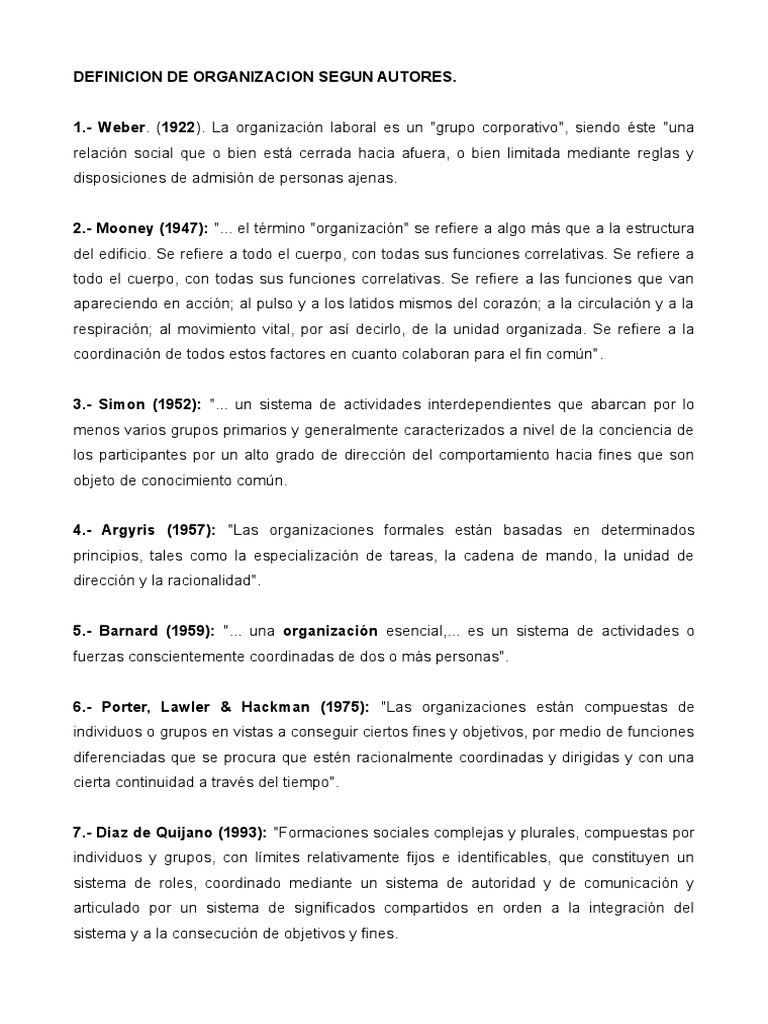 DEFINICION DE ORGANIZACION SEGUN AUTORES.

1.- Weber. (1922). La organización laboral es un "grupo corporativo", siendo éste "una relación social que o bien está cerrada hacia afuera, o bien limitada mediante reglas y disposiciones de admisión de personas ajenas.

2.- Mooney (1947): "... el término "organización" se refiere a algo más que a la estructura del edificio. Se refiere a todo el cuerpo, con todas sus funciones correlativas. Se refiere a todo el cuerpo, con todas sus funciones correlativas. Se refiere a las funciones que van apareciendo en acción; al pulso y a los latidos mismos del corazón; a la circulación y a la respiración; al movimiento vital, por así decirlo, de la unidad organizada. Se refiere a la coordinación de todos estos factores en cuanto colaboran para el fin común".

3.- Simon (1952): "... un sistema de actividades interdependientes que abarcan por lo menos varios grupos primarios y generalmente caracterizados a nivel de la conciencia de los participantes por un alto grado de dirección del comportamiento hacia fines que son objeto de conocimiento común.

4.- Argyris (1957): "Las organizaciones formales están basadas en determinados principios, tales como la especialización de tareas, la cadena de mando, la unidad de dirección y la racionalidad".

5.- Barnard (1959): "... una organización esencial,... es un sistema de actividades o fuerzas conscientemente coordinadas de dos o más personas".

6.- Porter, Lawler & Hackman (1975): "Las organizaciones están compuestas de individuos o grupos en vistas a conseguir ciertos fines y objetivos, por medio de funciones diferenciadas que se procura que estén racionalmente coordinadas y dirigidas y con una cierta continuidad a través del tiempo".

7.- Diaz de Quijano (1993): "Formaciones sociales complejas y plurales, compuestas por individuos y grupos, con límites relativamente fijos e identificables, que constituyen un sistema de roles, coordinado mediante un sistema de autoridad y de comunicación y articulado por un sistema de significados compartidos en orden a la integración del sistema y a la consecución de objetivos y fines.